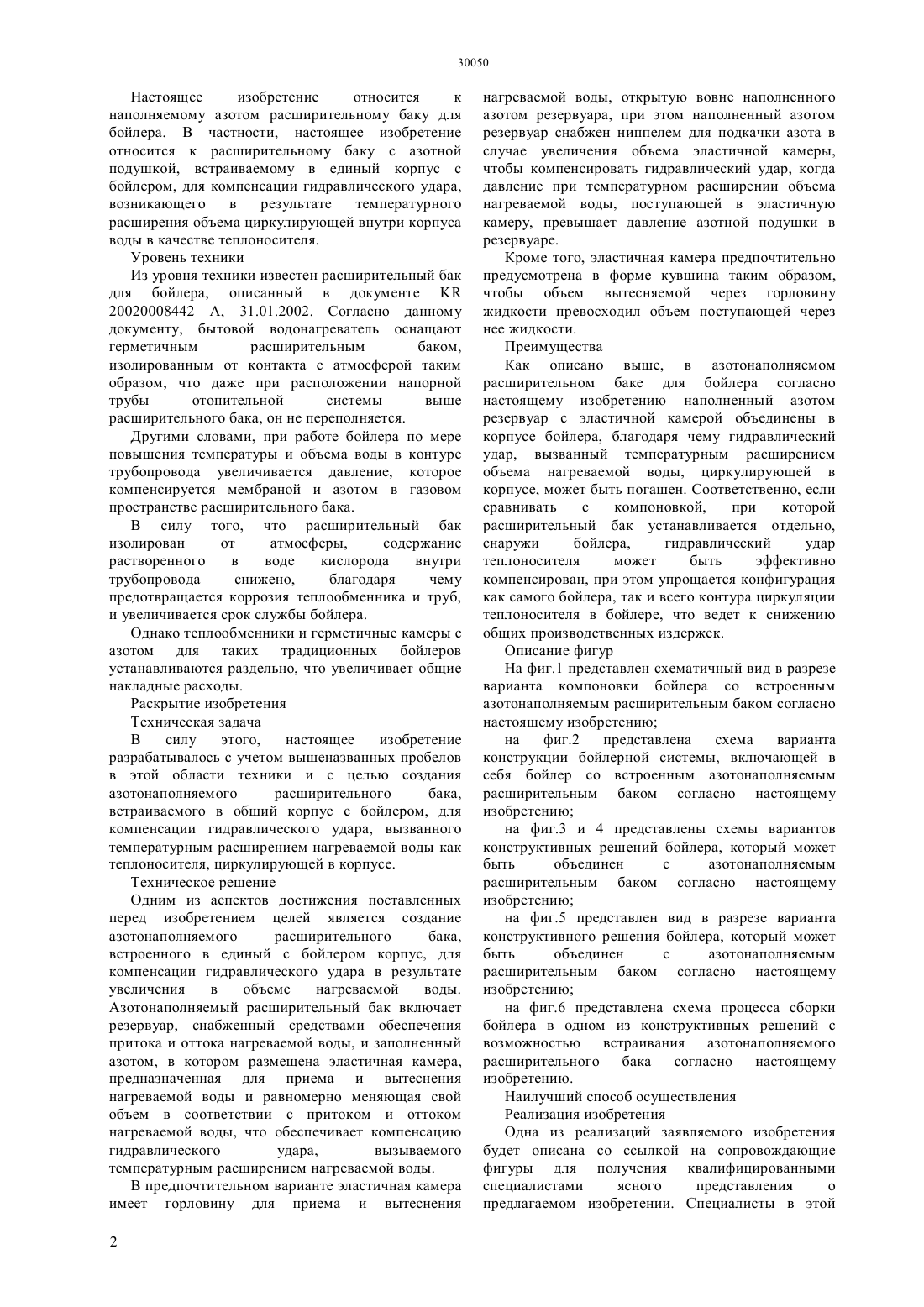 30050

Настоящее изобретение относится к наполняемому азотом расширительному баку для бойлера. В частности, настоящее изобретение относится к расширительному баку с азотной подушкой, встраиваемому в единый корпус с бойлером, для компенсации гидравлического удара, возникающего в результате температурного расширения объема циркулирующей внутри корпуса воды в качестве теплоносителя.

Уровень техники

Из уровня техники известен расширительный бак для бойлера, описанный в документе KR 20020008442 A, 31.01.2002. Согласно данному документу, бытовой водонагреватель оснащают герметичным расширительным баком, изолированным от контакта с атмосферой таким образом, что даже при расположении напорной трубы отопительной системы выше расширительного бака, он не переполняется.

Другими словами, при работе бойлера по мере повышения температуры и объема воды в контуре трубопровода увеличивается давление, которое компенсируется мембраной и азотом в газовом пространстве расширительного бака.

В силу того, что расширительный бак изолирован от атмосферы, содержание растворенного в воде кислорода внутри трубопровода снижено, благодаря чему предотвращается коррозия теплообменника и труб, и увеличивается срок службы бойлера.

Однако теплообменники и герметичные камеры с азотом для таких традиционных бойлеров устанавливаются раздельно, что увеличивает общие накладные расходы.

Раскрытие изобретения

Техническая задача

В силу этого, настоящее изобретение разрабатывалось с учетом вышеназванных пробелов в этой области техники и с целью создания азотонаполняемого расширительного бака, встраиваемого в общий корпус с бойлером, для компенсации гидравлического удара, вызванного температурным расширением нагреваемой воды как теплоносителя, циркулирующей в корпусе.

Техническое решение

Одним из аспектов достижения поставленных перед изобретением целей является создание азотонаполняемого расширительного бака, встроенного в единый с бойлером корпус, для компенсации гидравлического удара в результате увеличения в объеме нагреваемой воды. Азотонаполняемый расширительный бак включает резервуар, снабженный средствами обеспечения притока и оттока нагреваемой воды, и заполненный азотом, в котором размещена эластичная камера, предназначенная для приема и вытеснения нагреваемой воды и равномерно меняющая свой объем в соответствии с притоком и оттоком нагреваемой воды, что обеспечивает компенсацию гидравлического удара, вызываемого температурным расширением нагреваемой воды.

В предпочтительном варианте эластичная камера имеет горловину для приема и вытеснения нагреваемой воды, открытую вовне наполненного азотом резервуара, при этом наполненный азотом резервуар снабжен ниппелем для подкачки азота в случае увеличения объема эластичной камеры, чтобы компенсировать гидравлический удар, когда давление при температурном расширении объема нагреваемой воды, поступающей в эластичную камеру, превышает давление азотной подушки в резервуаре.

Кроме того, эластичная камера предпочтительно предусмотрена в форме кувшина таким образом, чтобы объем вытесняемой через горловину жидкости превосходил объем поступающей через нее жидкости.

Преимущества

Как описано выше, в азотонаполняемом расширительном баке для бойлера согласно настоящему изобретению наполненный азотом резервуар с эластичной камерой объединены в корпусе бойлера, благодаря чему гидравлический удар, вызванный температурным расширением объема нагреваемой воды, циркулирующей в корпусе, может быть погашен. Соответственно, если сравнивать с компоновкой, при которой расширительный бак устанавливается отдельно, снаружи бойлера, гидравлический удар теплоносителя может быть эффективно компенсирован, при этом упрощается конфигурация как самого бойлера, так и всего контура циркуляции теплоносителя в бойлере, что ведет к снижению общих производственных издержек.

Описание фигур

На фиг.1 представлен схематичный вид в разрезе варианта компоновки бойлера со встроенным азотонаполняемым расширительным баком согласно настоящему изобретению;

на фиг.2 представлена схема варианта конструкции бойлерной системы, включающей в себя бойлер со встроенным азотонаполняемым расширительным баком согласно настоящему изобретению;

на фиг.3 и 4 представлены схемы вариантов конструктивных решений бойлера, который может быть объединен с азотонаполняемым расширительным баком согласно настоящему изобретению;

на фиг.5 представлен вид в разрезе варианта конструктивного решения бойлера, который может быть объединен с азотонаполняемым расширительным баком согласно настоящему изобретению;

на фиг.6 представлена схема процесса сборки бойлера в одном из конструктивных решений с возможностью встраивания азотонаполняемого расширительного бака согласно настоящему изобретению.

Наилучший способ осуществления

Реализация изобретения

Одна из реализаций заявляемого изобретения будет описана со ссылкой на сопровождающие фигуры для получения квалифицированными специалистами ясного представления о предлагаемом изобретении. Специалисты в этой

2